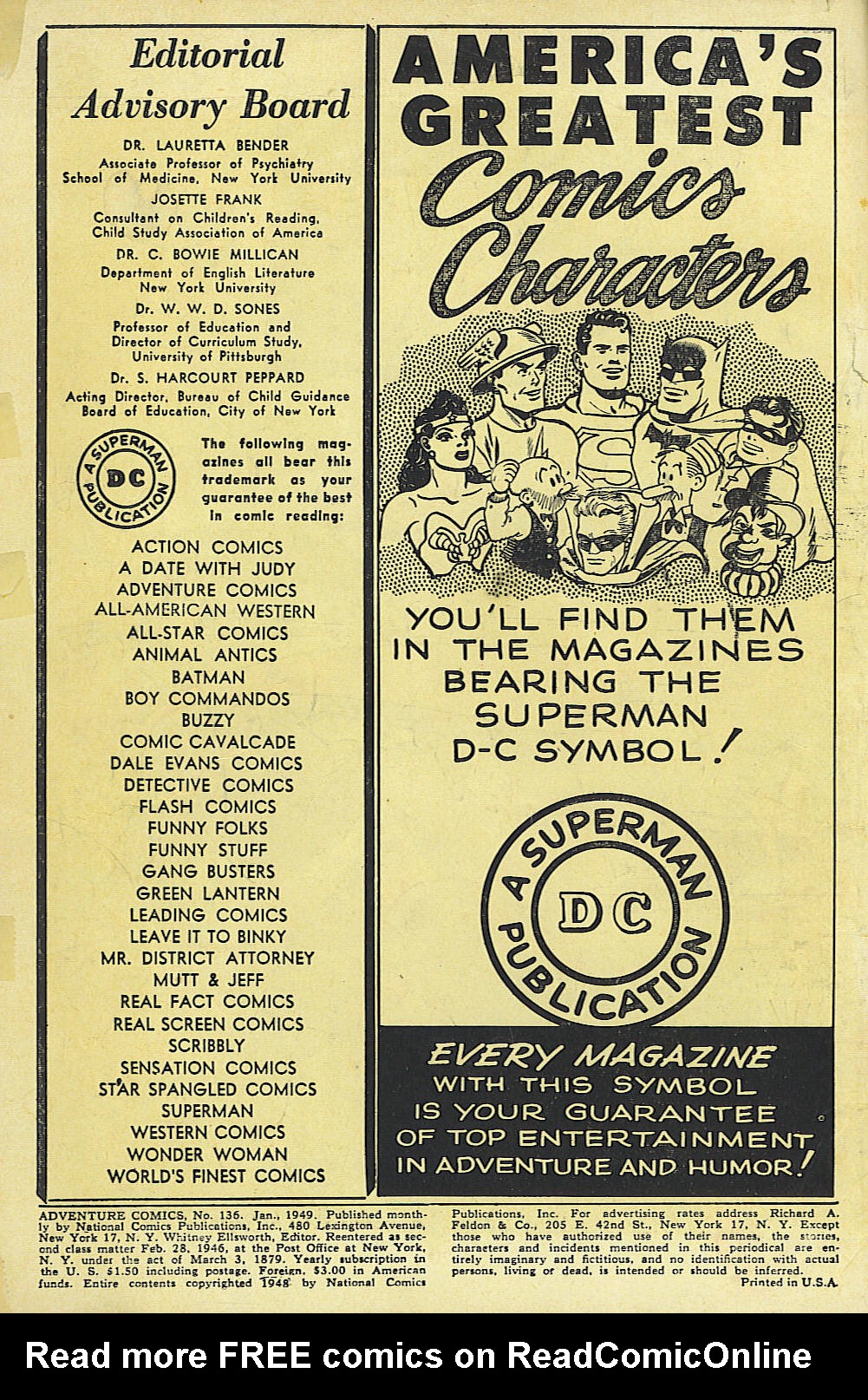 Editorial Advisory Board

DR. LAURETTA BENDER
Associate Professor of Psychiatry
School of Medicine, New York University

JOSETTE FRANK
Consultant on Children's Reading,
Child Study Association of America

DR. C. BOWIE MILLICAN
Department of English Literature
New York University

Dr. W. W. D. SONES
Professor of Education and
Director of Curriculum Study,
University of Pittsburgh

Dr. S. HARCOURT PEPPARD
Acting Director, Bureau of Child Guidance
Board of Education, City of New York

A SUPERMAN DC PUBLICATION

The following magazines all bear this trademark as your guarantee of the best in comic reading:

ACTION COMICS
A DATE WITH JUDY
ADVENTURE COMICS
ALL-AMERICAN WESTERN
ALL-STAR COMICS
ANIMAL ANTICS
BATMAN
BOY COMMANDOS
BUZZY
COMIC CAVALCADE
DALE EVANS COMICS
DETECTIVE COMICS
FLASH COMICS
FUNNY FOLKS
FUNNY STUFF
GANG BUSTERS
GREEN LANTERN
LEADING COMICS
LEAVE IT TO BINKY
MR. DISTRICT ATTORNEY
MUTT & JEFF
REAL FACT COMICS
REAL SCREEN COMICS
SCRIBBLY
SENSATION COMICS
STAR SPANGLED COMICS
SUPERMAN
WESTERN COMICS
WONDER WOMAN
WORLD'S FINEST COMICS

AMERICA'S GREATEST Comics Characters

YOU'LL FIND THEM IN THE MAGAZINES BEARING THE SUPERMAN D-C SYMBOL!

A SUPERMAN DC PUBLICATION

EVERY MAGAZINE WITH THIS SYMBOL IS YOUR GUARANTEE OF TOP ENTERTAINMENT IN ADVENTURE AND HUMOR!

ADVENTURE COMICS, No. 136. Jan., 1949. Published monthly by National Comics Publications, Inc., 480 Lexington Avenue, New York 17, N. Y. Whitney Ellsworth, Editor. Reentered as second class matter Feb. 28, 1946, at the Post Office at New York, N. Y. under the act of March 3, 1879. Yearly subscription in the U. S. $1.50 including postage. Foreign, $3.00 in American funds. Entire contents copyrighted 1948 by National Comics Publications, Inc. For advertising rates address Richard A. Feldon & Co., 205 E. 42nd St., New York 17, N. Y. Except those who have authorized use of their names, the stories, characters and incidents mentioned in this periodical are entirely imaginary and fictitious, and no identification with actual persons, living or dead, is intended or should be inferred.
Printed in U.S.A.

Read more FREE comics on ReadComicOnline